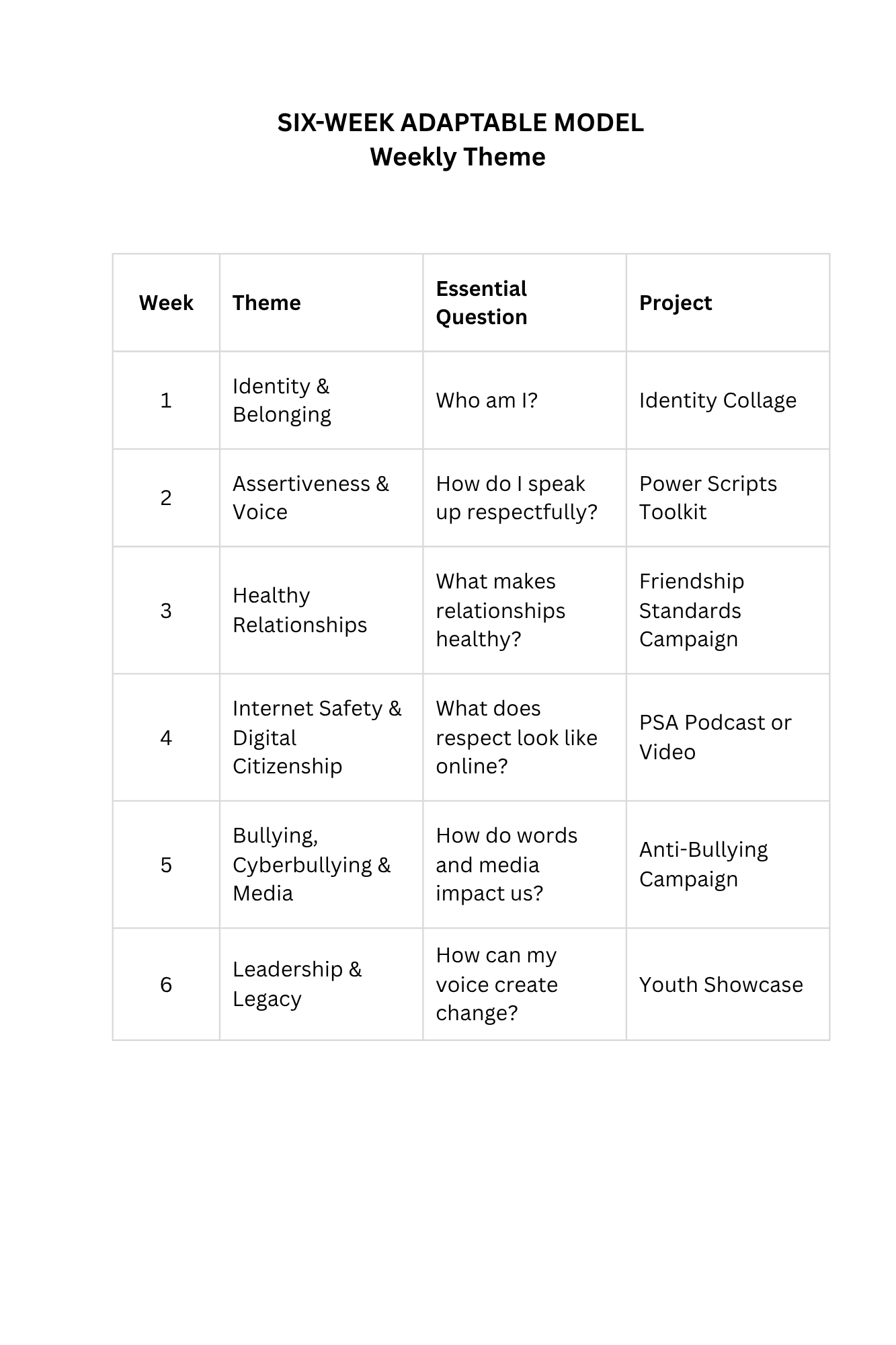 SIX-WEEK ADAPTABLE MODEL
Weekly Theme

| Week | Theme | Essential Question | Project |
|---|---|---|---|
| 1 | Identity & Belonging | Who am I? | Identity Collage |
| 2 | Assertiveness & Voice | How do I speak up respectfully? | Power Scripts Toolkit |
| 3 | Healthy Relationships | What makes relationships healthy? | Friendship Standards Campaign |
| 4 | Internet Safety & Digital Citizenship | What does respect look like online? | PSA Podcast or Video |
| 5 | Bullying, Cyberbullying & Media | How do words and media impact us? | Anti-Bullying Campaign |
| 6 | Leadership & Legacy | How can my voice create change? | Youth Showcase |